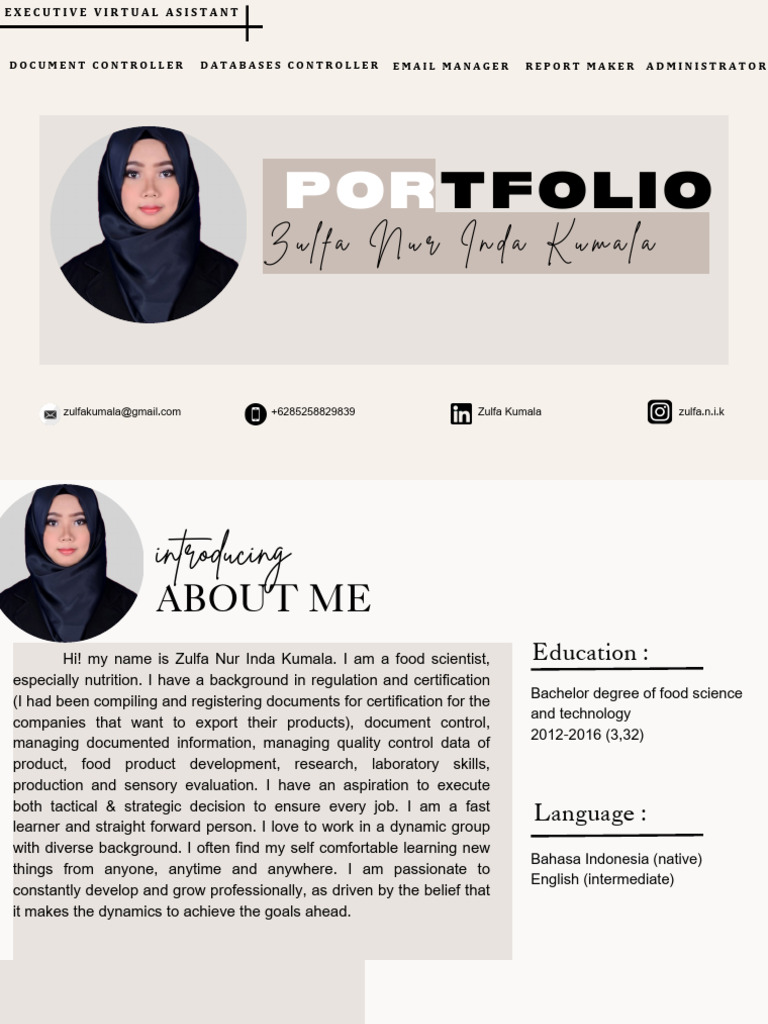 EXECUTIVE VIRTUAL ASISTANT

DOCUMENT CONTROLLER DATABASES CONTROLLER EMAIL MANAGER REPORT MAKER ADMINISTRATOR

PORTFOLIO

Zulfa Nur Inda Kumala

zulfakumala@gmail.com +6285258829839 Zulfa Kumala zulfa.n.i.k

introducing
ABOUT ME

Hi! my name is Zulfa Nur Inda Kumala. I am a food scientist, especially nutrition. I have a background in regulation and certification (I had been compiling and registering documents for certification for the companies that want to export their products), document control, managing documented information, managing quality control data of product, food product development, research, laboratory skills, production and sensory evaluation. I have an aspiration to execute both tactical & strategic decision to ensure every job. I am a fast learner and straight forward person. I love to work in a dynamic group with diverse background. I often find my self comfortable learning new things from anyone, anytime and anywhere. I am passionate to constantly develop and grow professionally, as driven by the belief that it makes the dynamics to achieve the goals ahead.

Education :

Bachelor degree of food science and technology
2012-2016 (3,32)

Language :

Bahasa Indonesia (native)
English (intermediate)